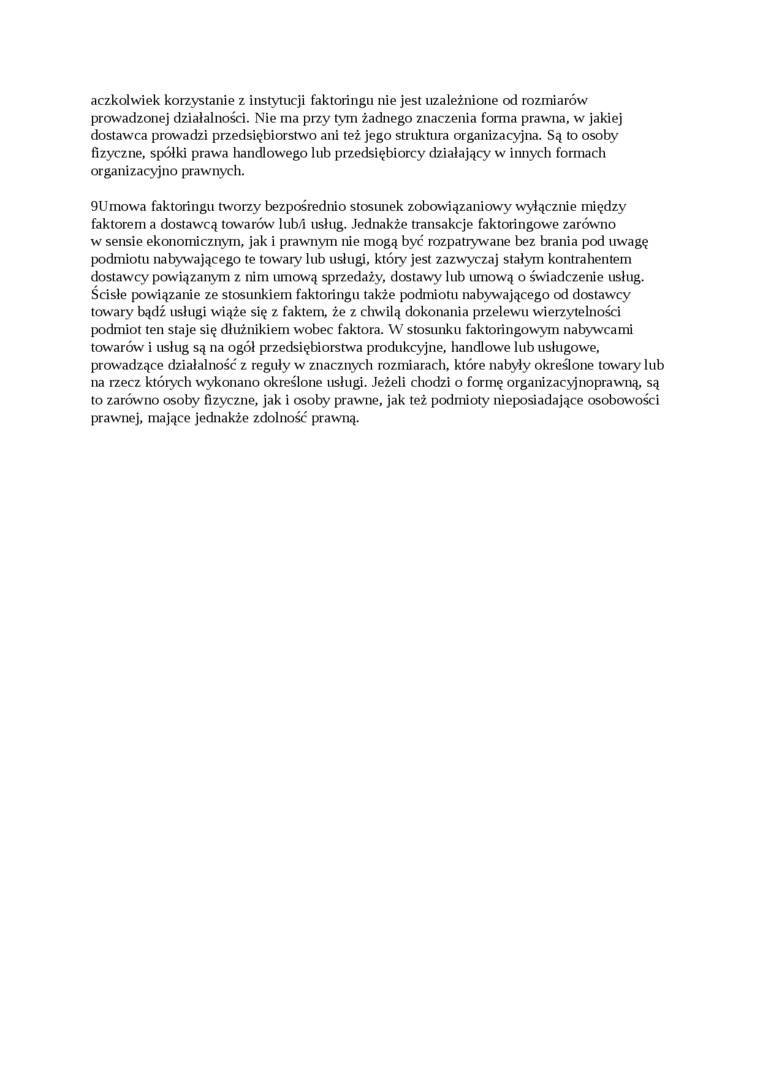 aczkolwiek korzystanie z instytucji faktoringu nie jest uzależnione od rozmiarów prowadzonej działalności. Nie ma przy tym żadnego znaczenia forma prawna, w jakiej dostawca prowadzi przedsiębiorstwo ani też jego struktura organizacyjna. Są to osoby fizyczne, spółki prawa handlowego lub przedsiębiorcy działający w innych formach organizacyjno prawnych.

9Umowa faktoringu tworzy bezpośrednio stosunek zobowiązaniowy wyłącznie między faktorem a dostawcą towarów lub/i usług. Jednakże transakcje faktoringowe zarówno w sensie ekonomicznym, jak i prawnym nie mogą być rozpatrywane bez brania pod uwagę podmiotu nabywającego te towary lub usługi, który jest zazwyczaj stałym kontrahentem dostawcy powiązanym z nim umową sprzedaży, dostawy lub umową o świadczenie usług. Ścisłe powiązanie ze stosunkiem faktoringu także podmiotu nabywającego od dostawcy towary bądź usługi wiąże się z faktem, że z chwilą dokonania przelewu wierzytelności podmiot ten staje się dłużnikiem wobec faktora. W stosunku faktoringowym nabywcami towarów i usług są na ogół przedsiębiorstwa produkcyjne, handlowe lub usługowe, prowadzące działalność z reguły w znacznych rozmiarach, które nabyły określone towary lub na rzecz których wykonano określone usługi. Jeżeli chodzi o formę organizacyjnoprawną, są to zarówno osoby fizyczne, jak i osoby prawne, jak też podmioty nieposiadające osobowości prawnej, mające jednakże zdolność prawną.